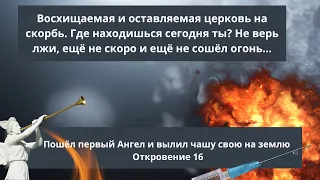 Восхищаемая и оставляемая церковь на скорбь. Где находишься сегодня ты? Не верь лжи, ещё не скоро и ещё не сошёл огонь...

Пошёл первый Ангел и вылил чашу свою на землю
Откровение 16